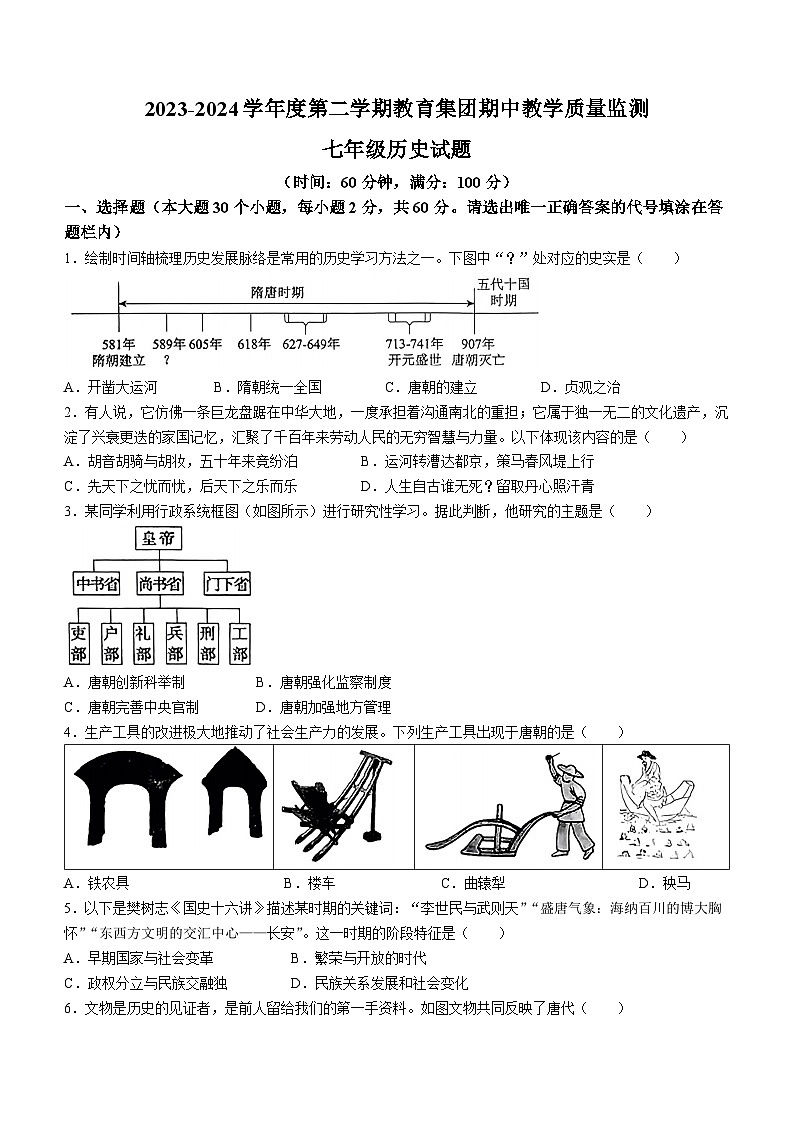 2023-2024学年度第二学期教育集团期中教学质量监测

七年级历史试题

（时间：60分钟，满分：100分）

一、选择题（本大题30个小题，每小题2分，共60分。请选出唯一正确答案的代号填涂在答题栏内）

1．绘制时间轴梳理历史发展脉络是常用的历史学习方法之一。下图中“？”处对应的史实是（　　）

隋唐时期

五代十国时期

581年 隋朝建立　589年 ?　605年　618年　627-649年　713-741年 开元盛世　907年 唐朝灭亡

A．开凿大运河　　B．隋朝统一全国　　C．唐朝的建立　　D．贞观之治

2．有人说，它仿佛一条巨龙盘踞在中华大地，一度承担着沟通南北的重担；它属于独一无二的文化遗产，沉淀了兴衰更迭的家国记忆，汇聚了千百年来劳动人民的无穷智慧与力量。以下体现该内容的是（　　）

A．胡音胡骑与胡妆，五十年来竞纷泊　　B．运河转漕达都京，策马春风堤上行

C．先天下之忧而忧，后天下之乐而乐　　D．人生自古谁无死？留取丹心照汗青

3．某同学利用行政系统框图（如图所示）进行研究性学习。据此判断，他研究的主题是（　　）

皇帝

中书省　尚书省　门下省

吏部　户部　礼部　兵部　刑部　工部

A．唐朝创新科举制　　B．唐朝强化监察制度

C．唐朝完善中央官制　　D．唐朝加强地方管理

4．生产工具的改进极大地推动了社会生产力的发展。下列生产工具出现于唐朝的是（　　）

A．铁农具　　B．楼车　　C．曲辕犁　　D．秧马

5．以下是樊树志《国史十六讲》描述某时期的关键词：“李世民与武则天”“盛唐气象：海纳百川的博大胸怀”“东西方文明的交汇中心——长安”。这一时期的阶段特征是（　　）

A．早期国家与社会变革　　B．繁荣与开放的时代

C．政权分立与民族交融独　　D．民族关系发展和社会变化

6．文物是历史的见证者，是前人留给我们的第一手资料。如图文物共同反映了唐代（　　）